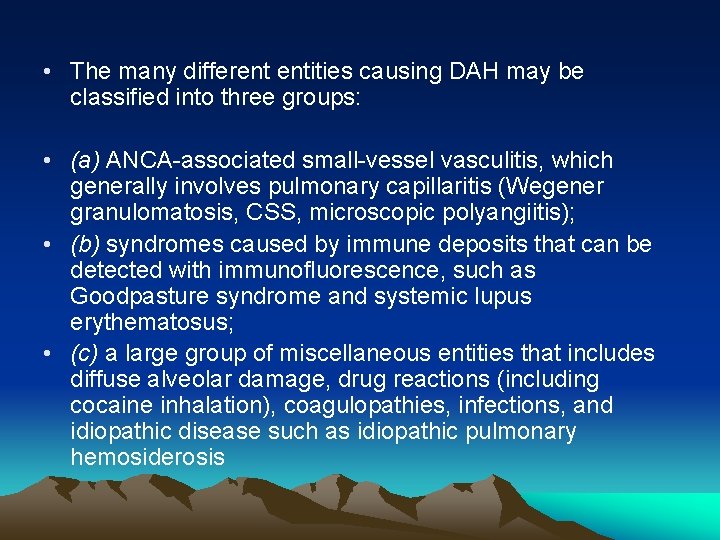 • The many different entities causing DAH may be classified into three groups:

• (a) ANCA-associated small-vessel vasculitis, which generally involves pulmonary capillaritis (Wegener granulomatosis, CSS, microscopic polyangiitis);
• (b) syndromes caused by immune deposits that can be detected with immunofluorescence, such as Goodpasture syndrome and systemic lupus erythematosus;
• (c) a large group of miscellaneous entities that includes diffuse alveolar damage, drug reactions (including cocaine inhalation), coagulopathies, infections, and idiopathic disease such as idiopathic pulmonary hemosiderosis